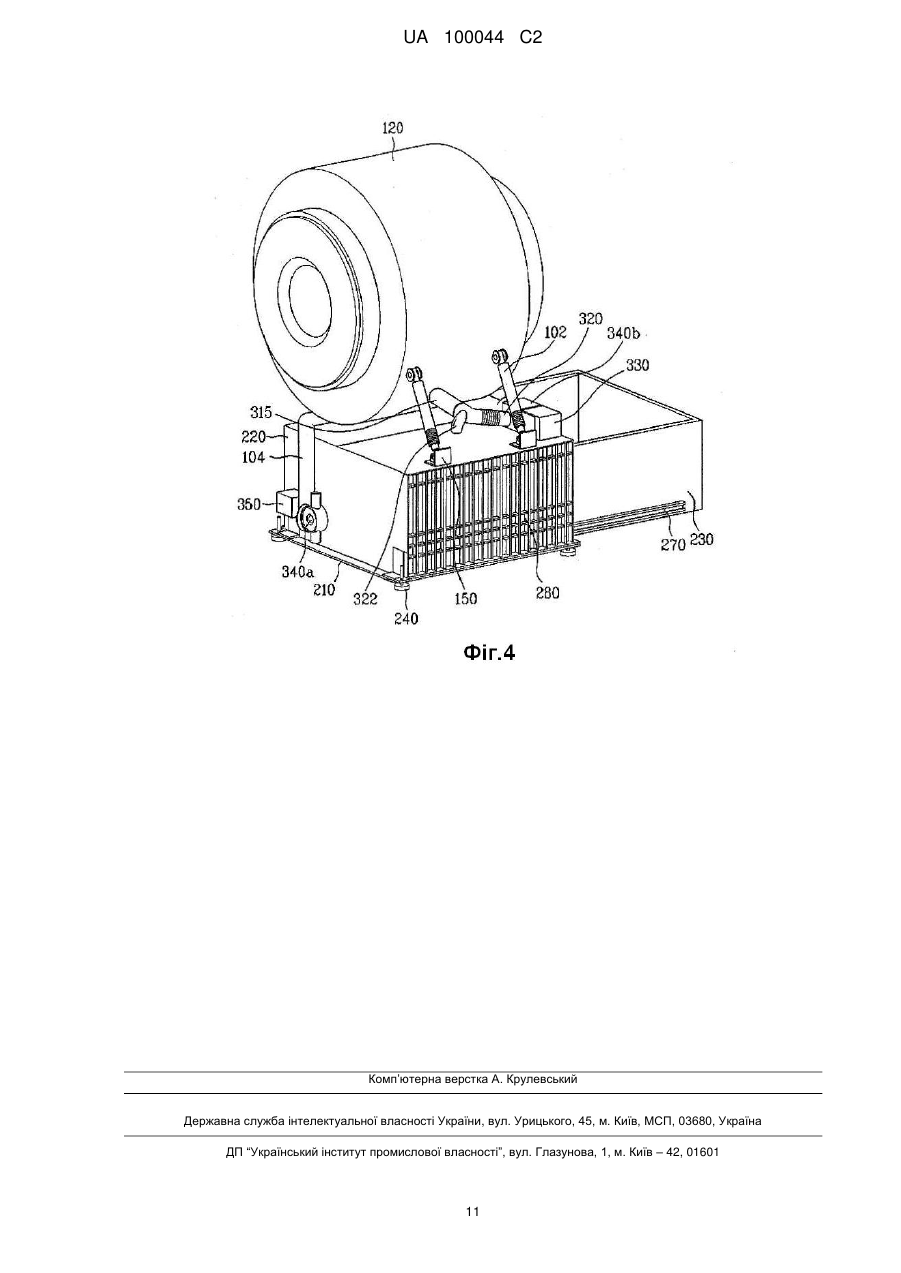 UA 100044 C2

120

102
320
340b
330

315
220
104

350

340a
210
322
240
150
280
270
230

Фіг.4

Комп'ютерна верстка А. Крулевський

Державна служба інтелектуальної власності України, вул. Урицького, 45, м. Київ, МСП, 03680, Україна

ДП "Український інститут промислової власності", вул. Глазунова, 1, м. Київ – 42, 01601

11